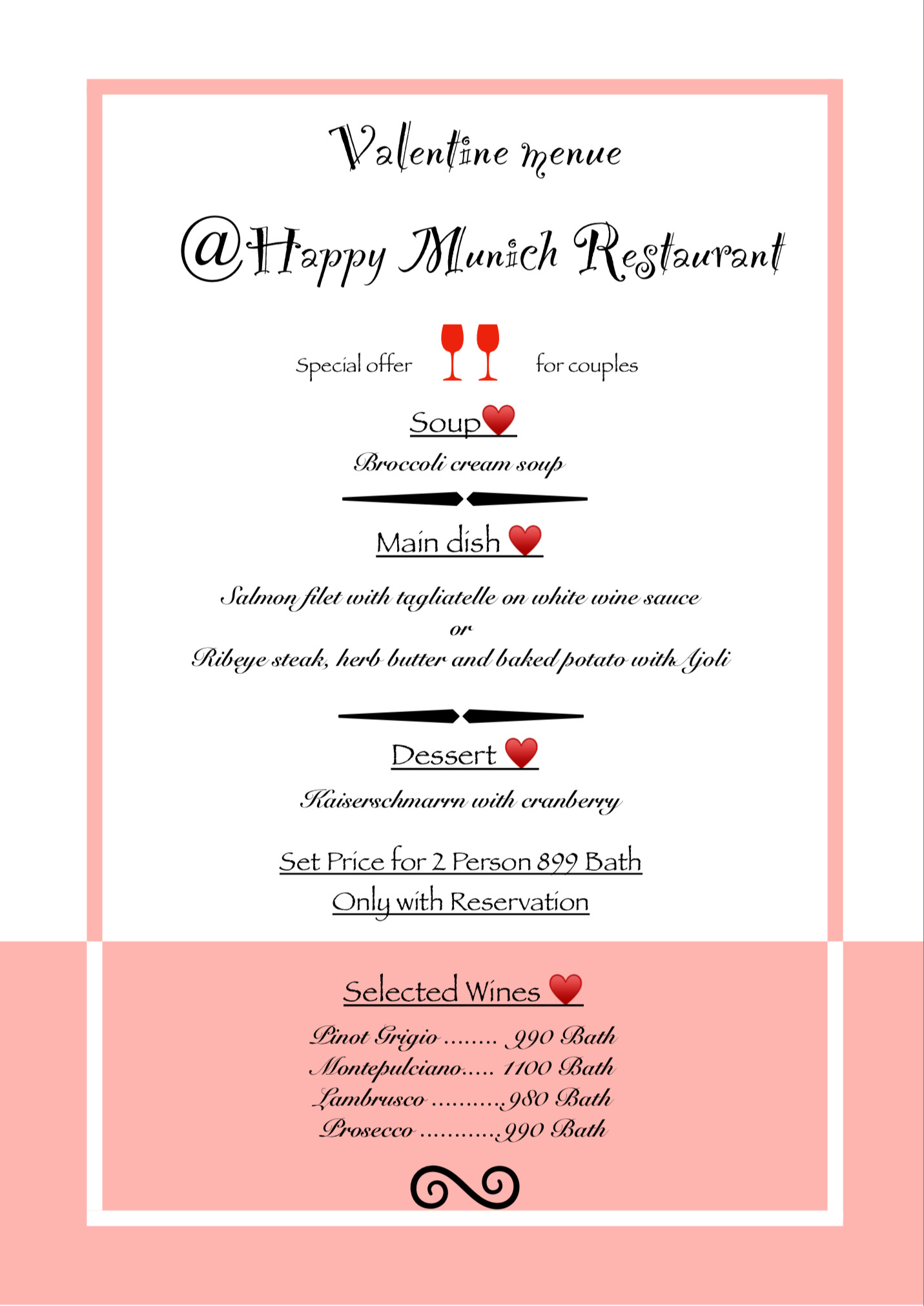 Valentine menue

@Happy Munich Restaurant

Special offer for couples

Soup

Broccoli cream soup

Main dish

Salmon filet with tagliatelle on white wine sauce
or
Ribeye steak, herb butter and baked potato with Ajoli

Dessert

Kaiserschmarrn with cranberry

Set Price for 2 Person 899 Bath
Only with Reservation

Selected Wines

Pinot Grigio ........ 990 Bath
Montepulciano..... 1100 Bath
Lambrusco ..........980 Bath
Prosecco ...........990 Bath